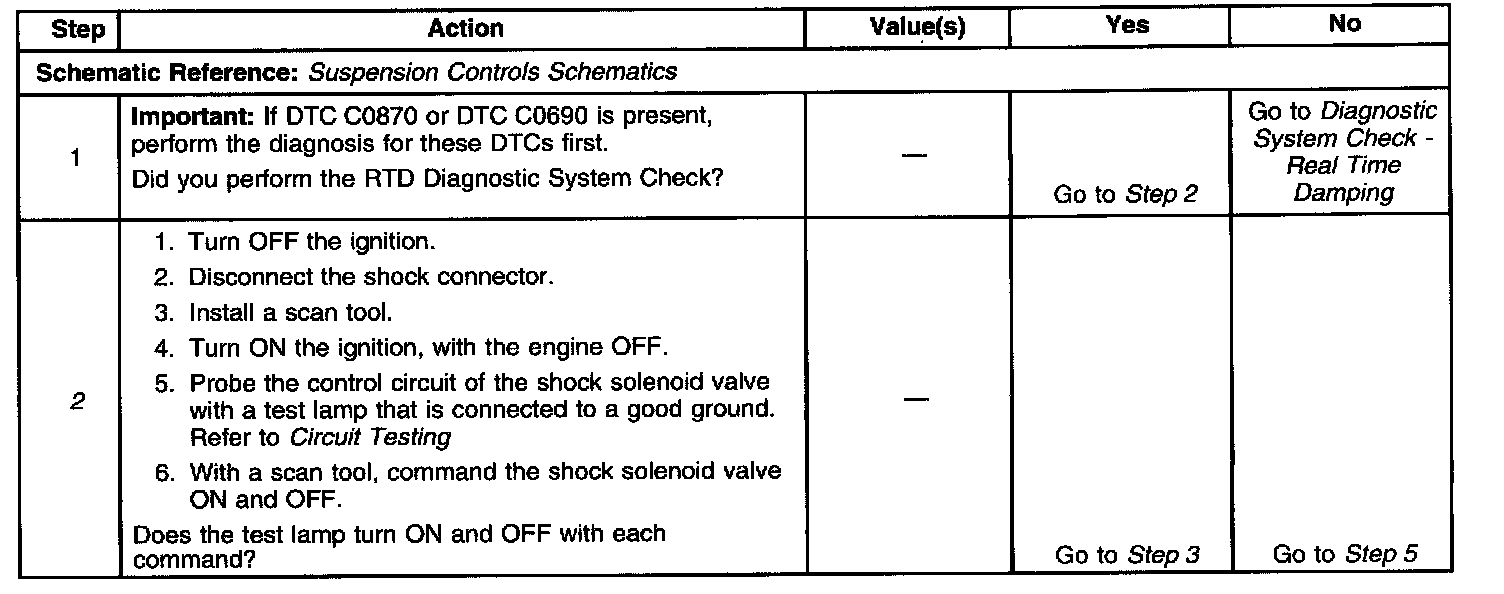 | Step | Action | Value(s) | Yes | No |
|---|---|---|---|---|
| Schematic Reference: Suspension Controls Schematics | | | | |
| 1 | Important: If DTC C0870 or DTC C0690 is present, perform the diagnosis for these DTCs first. Did you perform the RTD Diagnostic System Check? | — | Go to Step 2 | Go to Diagnostic System Check - Real Time Damping |
| 2 | 1. Turn OFF the ignition. 2. Disconnect the shock connector. 3. Install a scan tool. 4. Turn ON the ignition, with the engine OFF. 5. Probe the control circuit of the shock solenoid valve with a test lamp that is connected to a good ground. Refer to Circuit Testing 6. With a scan tool, command the shock solenoid valve ON and OFF. Does the test lamp turn ON and OFF with each command? | — | Go to Step 3 | Go to Step 5 |